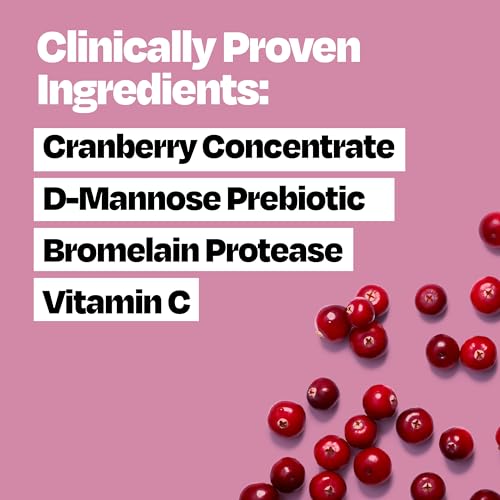 Clinically Proven Ingredients:

Cranberry Concentrate

D-Mannose Prebiotic

Bromelain Protease

Vitamin C